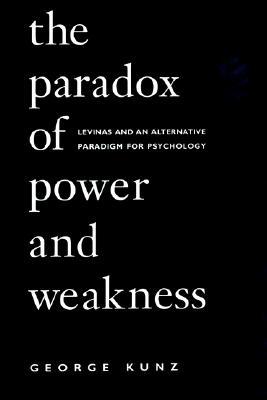 the paradox of power and weakness

LEVINAS AND AN ALTERNATIVE PARADIGM FOR PSYCHOLOGY

GEORGE KUNZ